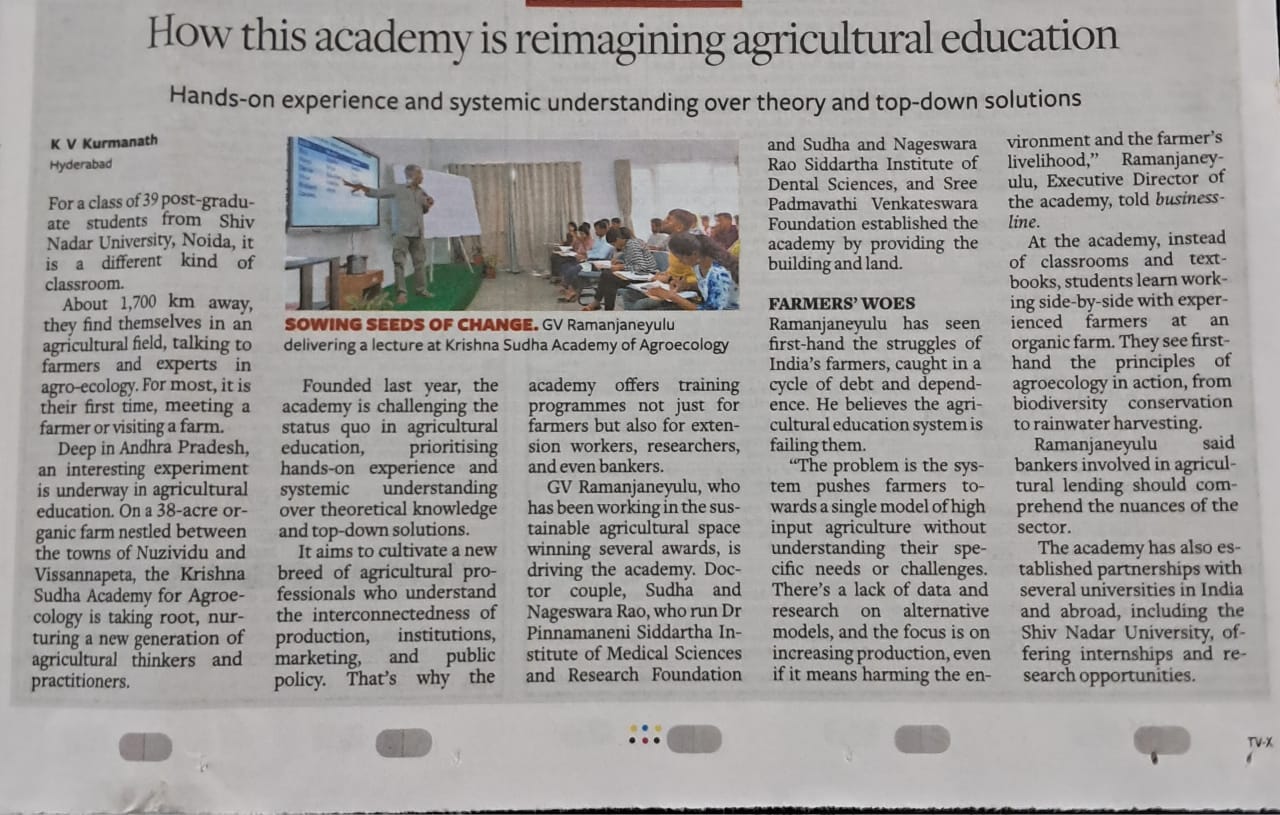 How this academy is reimagining agricultural education

Hands-on experience and systemic understanding over theory and top-down solutions

K V Kurmanath
Hyderabad

For a class of 39 post-graduate students from Shiv Nadar University, Noida, it is a different kind of classroom.

About 1,700 km away, they find themselves in an agricultural field, talking to farmers and experts in agro-ecology. For most, it is their first time, meeting a farmer or visiting a farm.

Deep in Andhra Pradesh, an interesting experiment is underway in agricultural education. On a 38-acre organic farm nestled between the towns of Nuzividu and Vissannapeta, the Krishna Sudha Academy for Agroecology is taking root, nurturing a new generation of agricultural thinkers and practitioners.

SOWING SEEDS OF CHANGE. GV Ramanjaneyulu delivering a lecture at Krishna Sudha Academy of Agroecology

Founded last year, the academy is challenging the status quo in agricultural education, prioritising hands-on experience and systemic understanding over theoretical knowledge and top-down solutions.

It aims to cultivate a new breed of agricultural professionals who understand the interconnectedness of production, institutions, marketing, and public policy. That's why the academy offers training programmes not just for farmers but also for extension workers, researchers, and even bankers.

GV Ramanjaneyulu, who has been working in the sustainable agricultural space winning several awards, is driving the academy. Doctor couple, Sudha and Nageswara Rao, who run Dr Pinnamaneni Siddartha Institute of Medical Sciences and Research Foundation and Sudha and Nageswara Rao Siddartha Institute of Dental Sciences, and Sree Padmavathi Venkateswara Foundation established the academy by providing the building and land.

FARMERS' WOES

Ramanjaneyulu has seen first-hand the struggles of India's farmers, caught in a cycle of debt and dependence. He believes the agricultural education system is failing them.

"The problem is the system pushes farmers towards a single model of high input agriculture without understanding their specific needs or challenges. There's a lack of data and research on alternative models, and the focus is on increasing production, even if it means harming the environment and the farmer's livelihood," Ramanjaneyulu, Executive Director of the academy, told businessline.

At the academy, instead of classrooms and textbooks, students learn working side-by-side with experienced farmers at an organic farm. They see first-hand the principles of agroecology in action, from biodiversity conservation to rainwater harvesting.

Ramanjaneyulu said bankers involved in agricultural lending should comprehend the nuances of the sector.

The academy has also established partnerships with several universities in India and abroad, including the Shiv Nadar University, offering internships and research opportunities.

TV-X